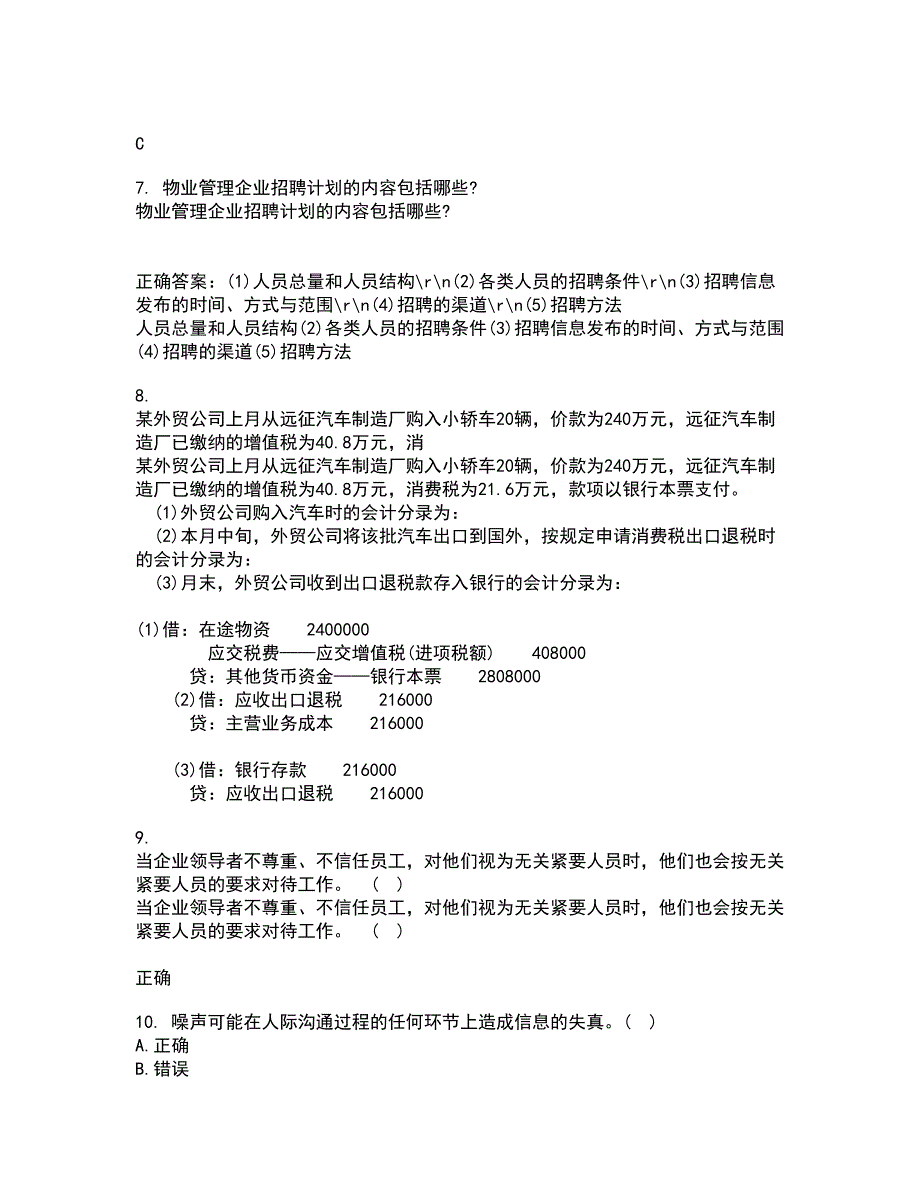 C

7. 物业管理企业招聘计划的内容包括哪些?
物业管理企业招聘计划的内容包括哪些?

正确答案：(1)人员总量和人员结构\r\n(2)各类人员的招聘条件\r\n(3)招聘信息发布的时间、方式与范围\r\n(4)招聘的渠道\r\n(5)招聘方法
人员总量和人员结构(2)各类人员的招聘条件(3)招聘信息发布的时间、方式与范围(4)招聘的渠道(5)招聘方法

8.
某外贸公司上月从远征汽车制造厂购入小轿车20辆，价款为240万元，远征汽车制造厂已缴纳的增值税为40.8万元，消
某外贸公司上月从远征汽车制造厂购入小轿车20辆，价款为240万元，远征汽车制造厂已缴纳的增值税为40.8万元，消费税为21.6万元，款项以银行本票支付。
(1)外贸公司购入汽车时的会计分录为：
(2)本月中旬，外贸公司将该批汽车出口到国外，按规定申请消费税出口退税时的会计分录为：
(3)月末，外贸公司收到出口退税款存入银行的会计分录为：

(1)借：在途物资 2400000
应交税费——应交增值税(进项税额) 408000
贷：其他货币资金——银行本票 2808000
(2)借：应收出口退税 216000
贷：主营业务成本 216000

(3)借：银行存款 216000
贷：应收出口退税 216000

9.
当企业领导者不尊重、不信任员工，对他们视为无关紧要人员时，他们也会按无关紧要人员的要求对待工作。 ( )
当企业领导者不尊重、不信任员工，对他们视为无关紧要人员时，他们也会按无关紧要人员的要求对待工作。 ( )

正确

10. 噪声可能在人际沟通过程的任何环节上造成信息的失真。( )
A.正确
B.错误